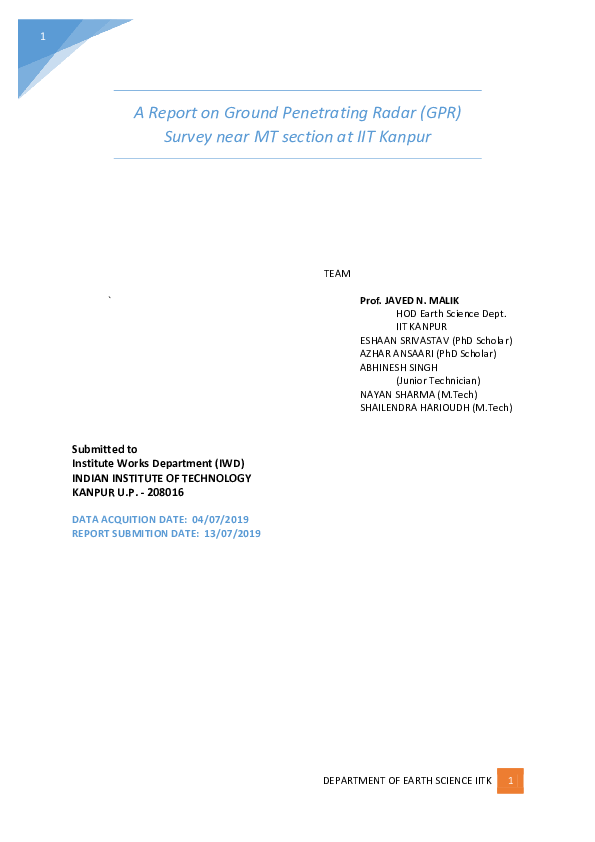 1

A Report on Ground Penetrating Radar (GPR) Survey near MT section at IIT Kanpur

TEAM

`

Prof. JAVED N. MALIK
HOD Earth Science Dept.
IIT KANPUR
ESHAAN SRIVASTAV (PhD Scholar)
AZHAR ANSAARI (PhD Scholar)
ABHINESH SINGH
(Junior Technician)
NAYAN SHARMA (M.Tech)
SHAILENDRA HARIOUDH (M.Tech)

Submitted to
Institute Works Department (IWD)
INDIAN INSTITUTE OF TECHNOLOGY
KANPUR U.P. - 208016

DATA ACQUITION DATE: 04/07/2019
REPORT SUBMITION DATE: 13/07/2019

DEPARTMENT OF EARTH SCIENCE IITK 1